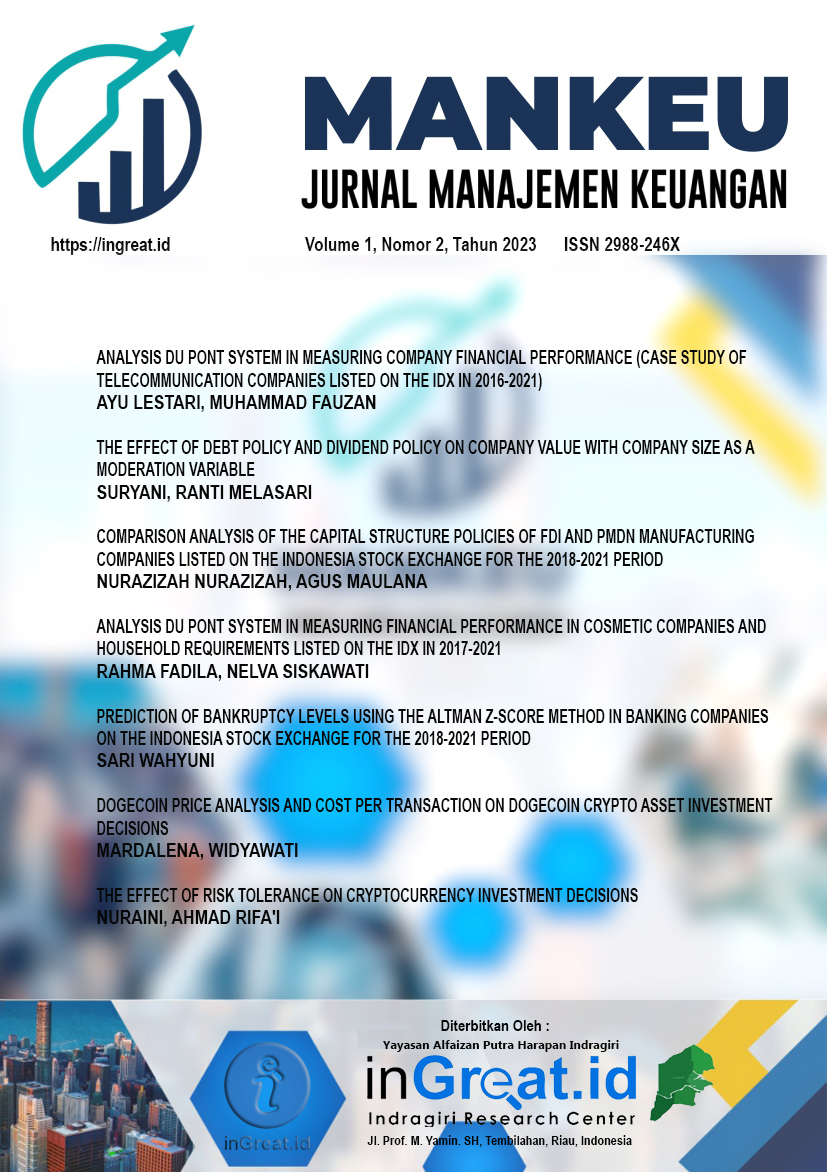 MANKEU
JURNAL MANAJEMEN KEUANGAN

https://ingreat.id
Volume 1, Nomor 2, Tahun 2023 ISSN 2988-246X

ANALYSIS DU PONT SYSTEM IN MEASURING COMPANY FINANCIAL PERFORMANCE (CASE STUDY OF TELECOMMUNICATION COMPANIES LISTED ON THE IDX IN 2016-2021)
AYU LESTARI, MUHAMMAD FAUZAN

THE EFFECT OF DEBT POLICY AND DIVIDEND POLICY ON COMPANY VALUE WITH COMPANY SIZE AS A MODERATION VARIABLE
SURYANI, RANTI MELASARI

COMPARISON ANALYSIS OF THE CAPITAL STRUCTURE POLICIES OF FDI AND PMDN MANUFACTURING COMPANIES LISTED ON THE INDONESIA STOCK EXCHANGE FOR THE 2018-2021 PERIOD
NURAZIZAH NURAZIZAH, AGUS MAULANA

ANALYSIS DU PONT SYSTEM IN MEASURING FINANCIAL PERFORMANCE IN COSMETIC COMPANIES AND HOUSEHOLD REQUIREMENTS LISTED ON THE IDX IN 2017-2021
RAHMA FADILA, NELVA SISKAWATI

PREDICTION OF BANKRUPTCY LEVELS USING THE ALTMAN Z-SCORE METHOD IN BANKING COMPANIES ON THE INDONESIA STOCK EXCHANGE FOR THE 2018-2021 PERIOD
SARI WAHYUNI

DOGECOIN PRICE ANALYSIS AND COST PER TRANSACTION ON DOGECOIN CRYPTO ASSET INVESTMENT DECISIONS
MARDALENA, WIDYAWATI

THE EFFECT OF RISK TOLERANCE ON CRYPTOCURRENCY INVESTMENT DECISIONS
NURAINI, AHMAD RIFA'I

inGreat.id

Diterbitkan Oleh :
Yayasan Alfaizan Putra Harapan Indragiri
inGreat.id
Indragiri Research Center
Jl. Prof. M. Yamin. SH, Tembilahan, Riau, Indonesia